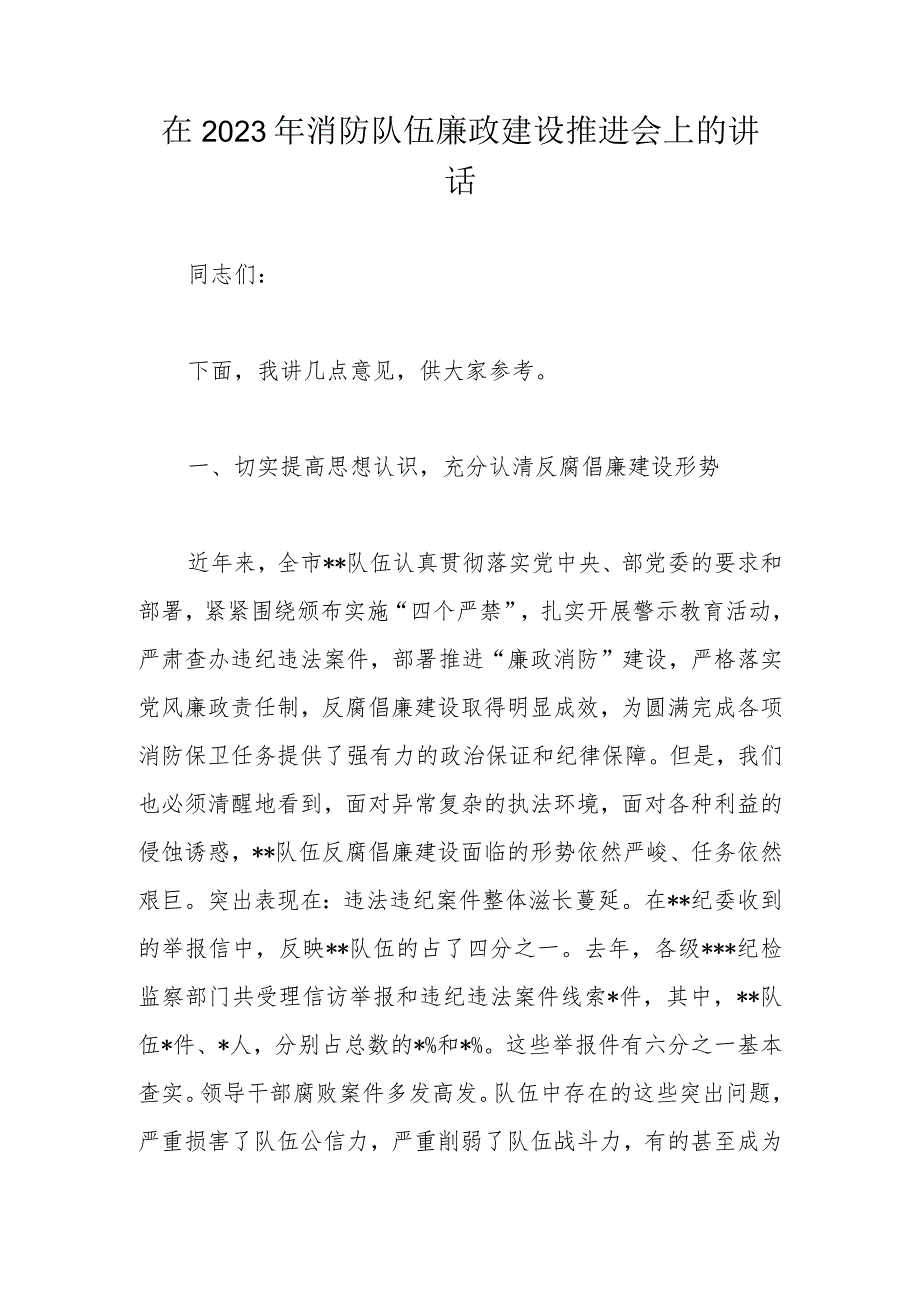 在2023年消防队伍廉政建设推进会上的讲话

同志们：

下面，我讲几点意见，供大家参考。

一、切实提高思想认识，充分认清反腐倡廉建设形势

近年来，全市**队伍认真贯彻落实党中央、部党委的要求和部署，紧紧围绕颁布实施“四个严禁”，扎实开展警示教育活动，严肃查办违纪违法案件，部署推进“廉政消防”建设，严格落实党风廉政责任制，反腐倡廉建设取得明显成效，为圆满完成各项消防保卫任务提供了强有力的政治保证和纪律保障。但是，我们也必须清醒地看到，面对异常复杂的执法环境，面对各种利益的侵蚀诱惑，**队伍反腐倡廉建设面临的形势依然严峻、任务依然艰巨。突出表现在：违法违纪案件整体滋长蔓延。在**纪委收到的举报信中，反映**队伍的占了四分之一。去年，各级***纪检监察部门共受理信访举报和违纪违法案件线索*件，其中，**队伍*件、*人，分别占总数的*%和*%。这些举报件有六分之一基本查实。领导干部腐败案件多发高发。队伍中存在的这些突出问题，严重损害了队伍公信力，严重削弱了队伍战斗力，有的甚至成为